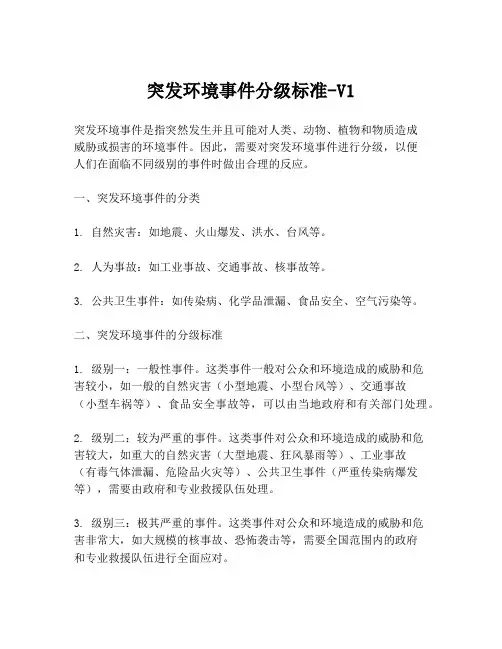 突发环境事件分级标准-V1

突发环境事件是指突然发生并且可能对人类、动物、植物和物质造成威胁或损害的环境事件。因此，需要对突发环境事件进行分级，以便人们在面临不同级别的事件时做出合理的反应。

一、突发环境事件的分类

1. 自然灾害：如地震、火山爆发、洪水、台风等。

2. 人为事故：如工业事故、交通事故、核事故等。

3. 公共卫生事件：如传染病、化学品泄漏、食品安全、空气污染等。

二、突发环境事件的分级标准

1. 级别一：一般性事件。这类事件一般对公众和环境造成的威胁和危害较小，如一般的自然灾害（小型地震、小型台风等）、交通事故（小型车祸等）、食品安全事故等，可以由当地政府和有关部门处理。

2. 级别二：较为严重的事件。这类事件对公众和环境造成的威胁和危害较大，如重大的自然灾害（大型地震、狂风暴雨等）、工业事故（有毒气体泄漏、危险品火灾等）、公共卫生事件（严重传染病爆发等），需要由政府和专业救援队伍处理。

3. 级别三：极其严重的事件。这类事件对公众和环境造成的威胁和危害非常大，如大规模的核事故、恐怖袭击等，需要全国范围内的政府和专业救援队伍进行全面应对。